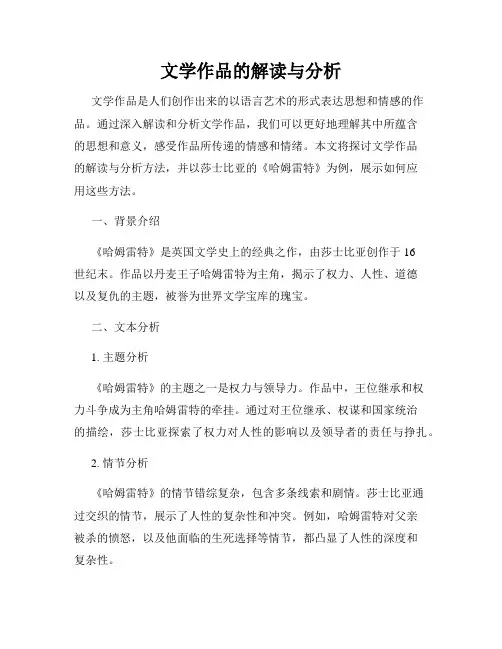 文学作品的解读与分析

文学作品是人们创作出来的以语言艺术的形式表达思想和情感的作品。通过深入解读和分析文学作品，我们可以更好地理解其中所蕴含的思想和意义，感受作品所传递的情感和情绪。本文将探讨文学作品的解读与分析方法，并以莎士比亚的《哈姆雷特》为例，展示如何应用这些方法。

一、背景介绍

《哈姆雷特》是英国文学史上的经典之作，由莎士比亚创作于16世纪末。作品以丹麦王子哈姆雷特为主角，揭示了权力、人性、道德以及复仇的主题，被誉为世界文学宝库的瑰宝。

二、文本分析

1. 主题分析

《哈姆雷特》的主题之一是权力与领导力。作品中，王位继承和权力斗争成为主角哈姆雷特的牵挂。通过对王位继承、权谋和国家统治的描绘，莎士比亚探索了权力对人性的影响以及领导者的责任与挣扎。

2. 情节分析

《哈姆雷特》的情节错综复杂，包含多条线索和剧情。莎士比亚通过交织的情节，展示了人性的复杂性和冲突。例如，哈姆雷特对父亲被杀的愤怒，以及他面临的生死选择等情节，都凸显了人性的深度和复杂性。